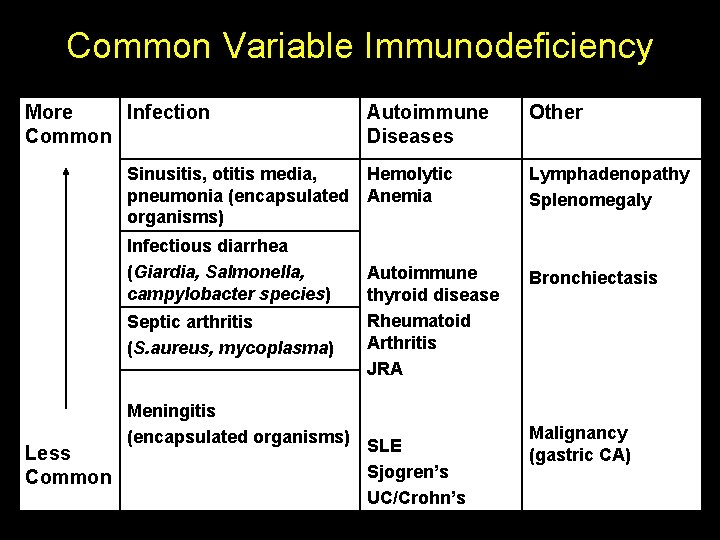 Common Variable Immunodeficiency

| More Common | Infection | Autoimmune Diseases | Other |
|---|---|---|---|
| | Sinusitis, otitis media, pneumonia (encapsulated organisms) | Hemolytic Anemia | Lymphadenopathy Splenomegaly |
| | Infectious diarrhea (Giardia, Salmonella, campylobacter species) | Autoimmune thyroid disease | Bronchiectasis |
| | Septic arthritis (S.aureus, mycoplasma) | Rheumatoid Arthritis JRA | |
| Less Common | Meningitis (encapsulated organisms) | SLE Sjogren's UC/Crohn's | Malignancy (gastric CA) |